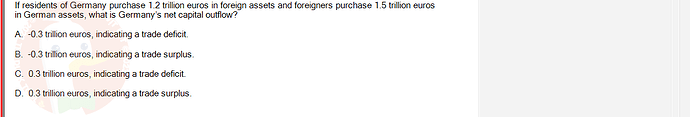 If residents of Germany purchase 1.2 trillion euros in foreign assets and foreigners purchase 1.5 trillion euros in German assets, what is Germany's net capital outflow?

A. -0.3 trillion euros, indicating a trade deficit.

B. -0.3 trillion euros, indicating a trade surplus.

C. 0.3 trillion euros, indicating a trade deficit.

D. 0.3 trillion euros, indicating a trade surplus.